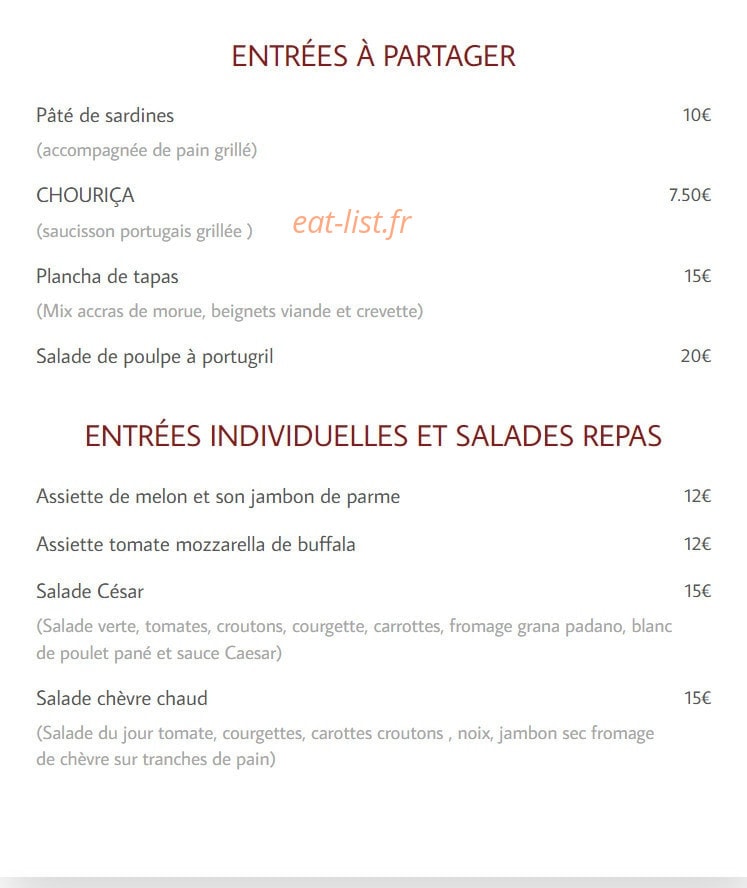 ENTRÉES À PARTAGER

Pâté de sardines 10€

(accompagnée de pain grillé)

CHOURIÇA 7.50€

(saucisson portugais grillée )

eat-list.fr

Plancha de tapas 15€

(Mix accras de morue, beignets viande et crevette)

Salade de poulpe à portugril 20€

ENTRÉES INDIVIDUELLES ET SALADES REPAS

Assiette de melon et son jambon de parme 12€

Assiette tomate mozzarella de buffala 12€

Salade César 15€

(Salade verte, tomates, croutons, courgette, carrottes, fromage grana padano, blanc de poulet pané et sauce Caesar)

Salade chèvre chaud 15€

(Salade du jour tomate, courgettes, carottes croutons , noix, jambon sec fromage de chèvre sur tranches de pain)